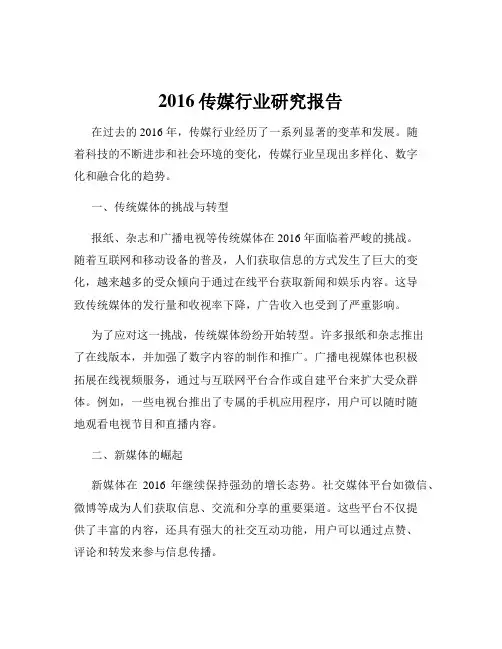 2016 传媒行业研究报告

在过去的 2016 年，传媒行业经历了一系列显著的变革和发展。随着科技的不断进步和社会环境的变化，传媒行业呈现出多样化、数字化和融合化的趋势。

一、传统媒体的挑战与转型

报纸、杂志和广播电视等传统媒体在 2016 年面临着严峻的挑战。随着互联网和移动设备的普及，人们获取信息的方式发生了巨大的变化，越来越多的受众倾向于通过在线平台获取新闻和娱乐内容。这导致传统媒体的发行量和收视率下降，广告收入也受到了严重影响。

为了应对这一挑战，传统媒体纷纷开始转型。许多报纸和杂志推出了在线版本，并加强了数字内容的制作和推广。广播电视媒体也积极拓展在线视频服务，通过与互联网平台合作或自建平台来扩大受众群体。例如，一些电视台推出了专属的手机应用程序，用户可以随时随地观看电视节目和直播内容。

二、新媒体的崛起

新媒体在 2016 年继续保持强劲的增长态势。社交媒体平台如微信、微博等成为人们获取信息、交流和分享的重要渠道。这些平台不仅提供了丰富的内容，还具有强大的社交互动功能，用户可以通过点赞、评论和转发来参与信息传播。